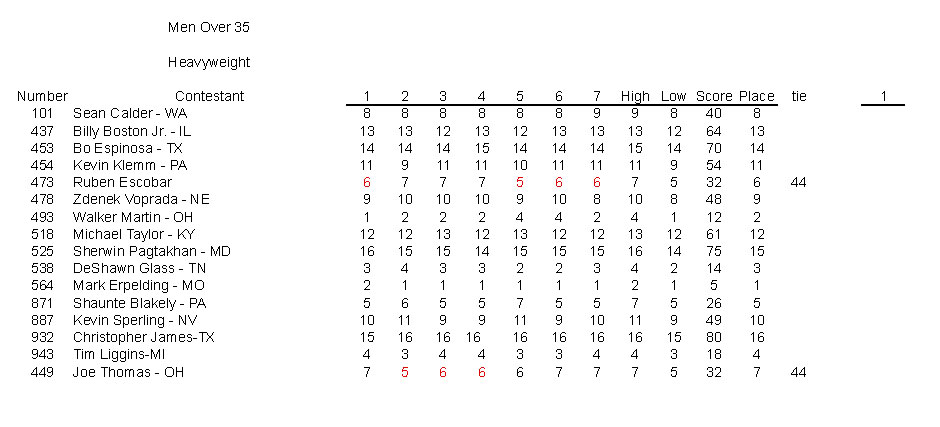 Men Over 35

Heavyweight

| Number | Contestant | 1 | 2 | 3 | 4 | 5 | 6 | 7 | High | Low | Score | Place | tie | 1 |
|---|---|---|---|---|---|---|---|---|---|---|---|---|---|---|
| 101 | Sean Calder - WA | 8 | 8 | 8 | 8 | 8 | 8 | 9 | 9 | 8 | 40 | 8 | | |
| 437 | Billy Boston Jr. - IL | 13 | 13 | 12 | 13 | 12 | 13 | 13 | 13 | 12 | 64 | 13 | | |
| 453 | Bo Espinosa - TX | 14 | 14 | 14 | 15 | 14 | 14 | 14 | 15 | 14 | 70 | 14 | | |
| 454 | Kevin Klemm - PA | 11 | 9 | 11 | 11 | 10 | 11 | 11 | 11 | 9 | 54 | 11 | | |
| 473 | Ruben Escobar | 6 | 7 | 7 | 7 | 5 | 6 | 6 | 7 | 5 | 32 | 6 | 44 | |
| 478 | Zdenek Voprada - NE | 9 | 10 | 10 | 10 | 9 | 10 | 8 | 10 | 8 | 48 | 9 | | |
| 493 | Walker Martin - OH | 1 | 2 | 2 | 2 | 4 | 4 | 2 | 4 | 1 | 12 | 2 | | |
| 518 | Michael Taylor - KY | 12 | 12 | 13 | 12 | 13 | 12 | 12 | 13 | 12 | 61 | 12 | | |
| 525 | Sherwin Pagtakhan - MD | 16 | 15 | 15 | 14 | 15 | 15 | 15 | 16 | 14 | 75 | 15 | | |
| 538 | DeShawn Glass - TN | 3 | 4 | 3 | 3 | 2 | 2 | 3 | 4 | 2 | 14 | 3 | | |
| 564 | Mark Erpelding - MO | 2 | 1 | 1 | 1 | 1 | 1 | 1 | 2 | 1 | 5 | 1 | | |
| 871 | Shaunte Blakely - PA | 5 | 6 | 5 | 5 | 7 | 5 | 5 | 7 | 5 | 26 | 5 | | |
| 887 | Kevin Sperling - NV | 10 | 11 | 9 | 9 | 11 | 9 | 10 | 11 | 9 | 49 | 10 | | |
| 932 | Christopher James-TX | 15 | 16 | 16 | 16 | 16 | 16 | 16 | 16 | 15 | 80 | 16 | | |
| 943 | Tim Liggins-MI | 4 | 3 | 4 | 4 | 3 | 3 | 4 | 4 | 3 | 18 | 4 | | |
| 449 | Joe Thomas - OH | 7 | 5 | 6 | 6 | 6 | 7 | 7 | 7 | 5 | 32 | 7 | 44 | |